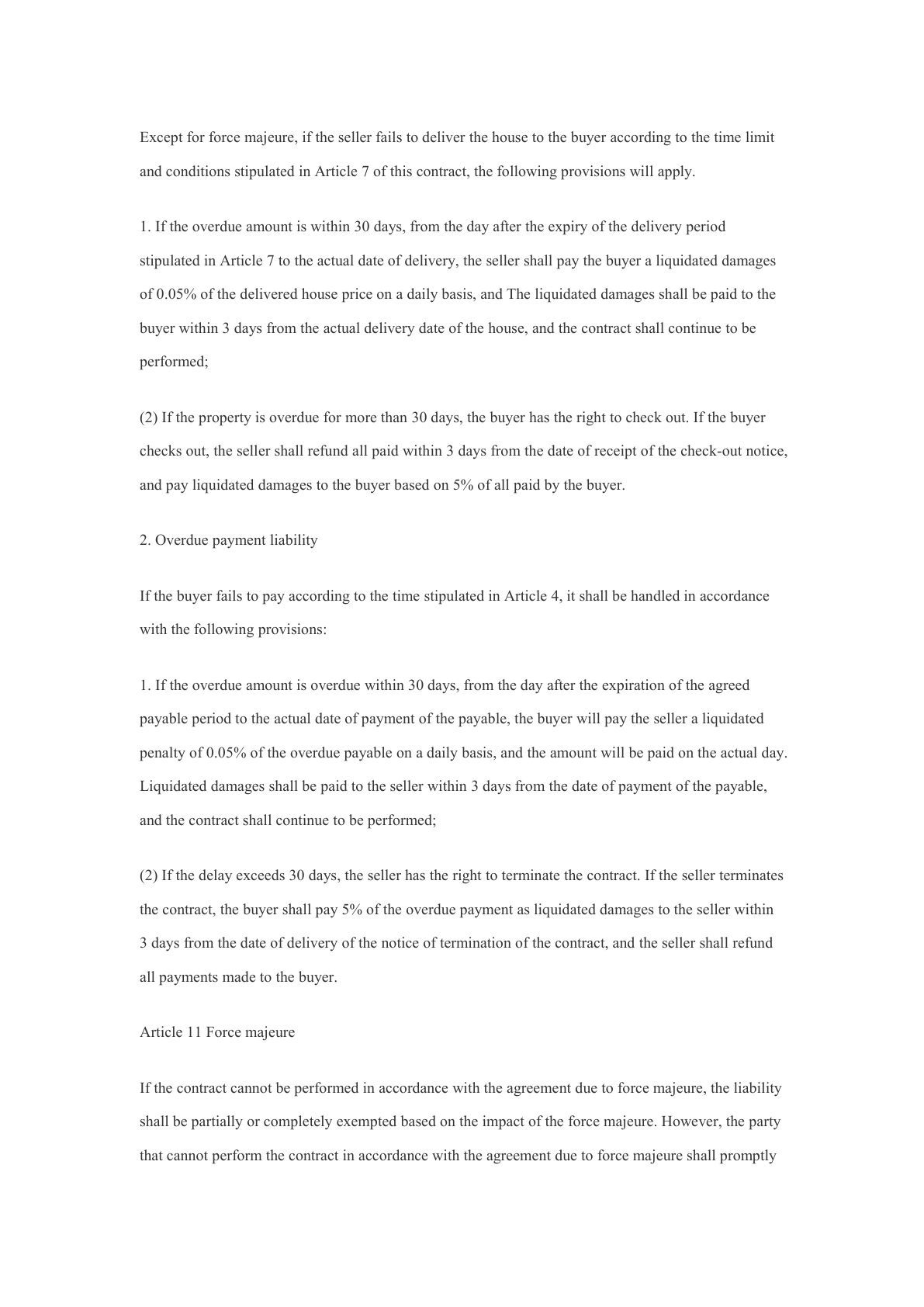 Except for force majeure, if the seller fails to deliver the house to the buyer according to the time limit and conditions stipulated in Article 7 of this contract, the following provisions will apply.

1. If the overdue amount is within 30 days, from the day after the expiry of the delivery period stipulated in Article 7 to the actual date of delivery, the seller shall pay the buyer a liquidated damages of 0.05% of the delivered house price on a daily basis, and The liquidated damages shall be paid to the buyer within 3 days from the actual delivery date of the house, and the contract shall continue to be performed;

(2) If the property is overdue for more than 30 days, the buyer has the right to check out. If the buyer checks out, the seller shall refund all paid within 3 days from the date of receipt of the check-out notice, and pay liquidated damages to the buyer based on 5% of all paid by the buyer.

2. Overdue payment liability

If the buyer fails to pay according to the time stipulated in Article 4, it shall be handled in accordance with the following provisions:

1. If the overdue amount is overdue within 30 days, from the day after the expiration of the agreed payable period to the actual date of payment of the payable, the buyer will pay the seller a liquidated penalty of 0.05% of the overdue payable on a daily basis, and the amount will be paid on the actual day. Liquidated damages shall be paid to the seller within 3 days from the date of payment of the payable, and the contract shall continue to be performed;

(2) If the delay exceeds 30 days, the seller has the right to terminate the contract. If the seller terminates the contract, the buyer shall pay 5% of the overdue payment as liquidated damages to the seller within 3 days from the date of delivery of the notice of termination of the contract, and the seller shall refund all payments made to the buyer.

Article 11 Force majeure

If the contract cannot be performed in accordance with the agreement due to force majeure, the liability shall be partially or completely exempted based on the impact of the force majeure. However, the party that cannot perform the contract in accordance with the agreement due to force majeure shall promptly